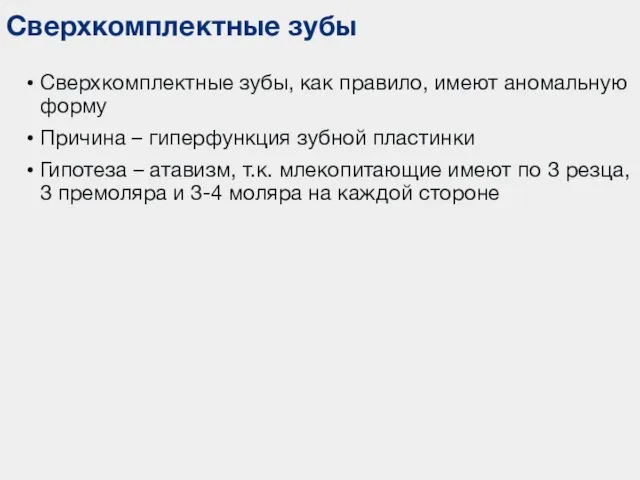 Сверхкомплектные зубы

• Сверхкомплектные зубы, как правило, имеют аномальную форму

• Причина – гиперфункция зубной пластинки

• Гипотеза – атавизм, т.к. млекопитающие имеют по 3 резца, 3 премоляра и 3-4 моляра на каждой стороне